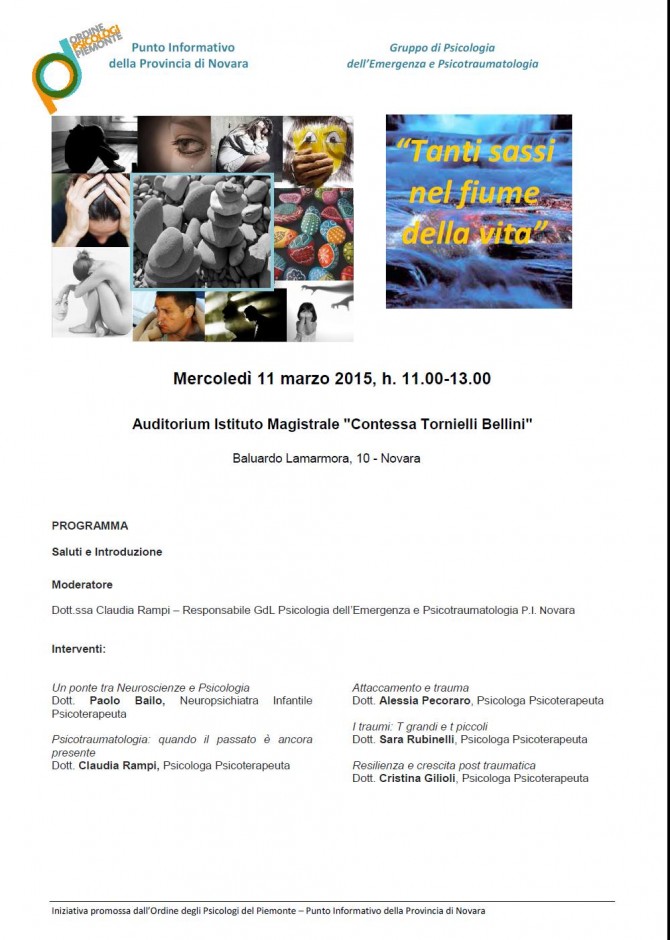 ORDINE PSICOLOGI PIEMONTE

Punto Informativo
della Provincia di Novara

Gruppo di Psicologia
dell'Emergenza e Psicotraumatologia

"Tanti sassi nel fiume della vita"

Mercoledì 11 marzo 2015, h. 11.00-13.00

Auditorium Istituto Magistrale "Contessa Tornielli Bellini"

Baluardo Lamarmora, 10 - Novara

PROGRAMMA

Saluti e Introduzione

Moderatore

Dott.ssa Claudia Rampi – Responsabile GdL Psicologia dell'Emergenza e Psicotraumatologia P.I. Novara

Interventi:

Un ponte tra Neuroscienze e Psicologia
Dott. Paolo Bailo, Neuropsichiatra Infantile Psicoterapeuta

Psicotraumatologia: quando il passato è ancora presente
Dott. Claudia Rampi, Psicologa Psicoterapeuta

Attaccamento e trauma
Dott. Alessia Pecoraro, Psicologa Psicoterapeuta

I traumi: T grandi e t piccoli
Dott. Sara Rubinelli, Psicologa Psicoterapeuta

Resilienza e crescita post traumatica
Dott. Cristina Gilioli, Psicologa Psicoterapeuta

Iniziativa promossa dall'Ordine degli Psicologi del Piemonte – Punto Informativo della Provincia di Novara